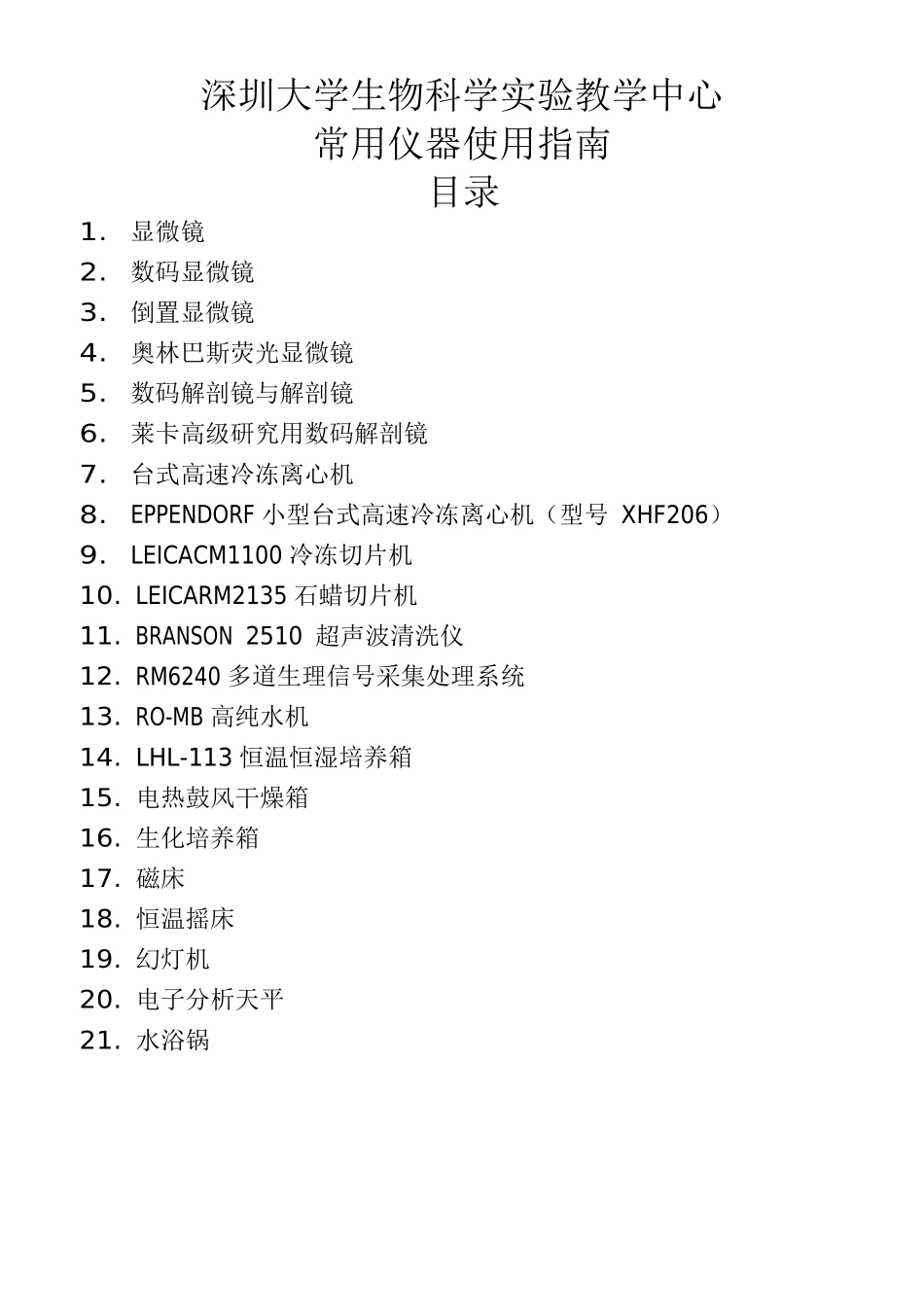 深圳大学生物科学实验教学中心
常用仪器使用指南
目录

1.显微镜
2.数码显微镜
3.倒置显微镜
4.奥林巴斯荧光显微镜
5.数码解剖镜与解剖镜
6.莱卡高级研究用数码解剖镜
7.台式高速冷冻离心机
8.EPPENDORF小型台式高速冷冻离心机（型号 XHF206）
9.LEICACM1100冷冻切片机
10.LEICARM2135石蜡切片机
11.BRANSON 2510 超声波清洗仪
12.RM6240多道生理信号采集处理系统
13.RO-MB高纯水机
14.LHL-113恒温恒湿培养箱
15.电热鼓风干燥箱
16.生化培养箱
17.磁床
18.恒温摇床
19.幻灯机
20.电子分析天平
21.水浴锅